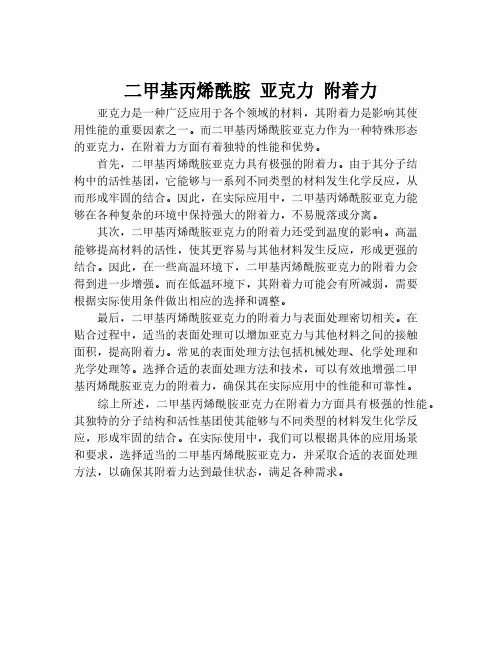 二甲基丙烯酰胺 亚克力 附着力

亚克力是一种广泛应用于各个领域的材料，其附着力是影响其使用性能的重要因素之一。而二甲基丙烯酰胺亚克力作为一种特殊形态的亚克力，在附着力方面有着独特的性能和优势。

首先，二甲基丙烯酰胺亚克力具有极强的附着力。由于其分子结构中的活性基团，它能够与一系列不同类型的材料发生化学反应，从而形成牢固的结合。因此，在实际应用中，二甲基丙烯酰胺亚克力能够在各种复杂的环境中保持强大的附着力，不易脱落或分离。

其次，二甲基丙烯酰胺亚克力的附着力还受到温度的影响。高温能够提高材料的活性，使其更容易与其他材料发生反应，形成更强的结合。因此，在一些高温环境下，二甲基丙烯酰胺亚克力的附着力会得到进一步增强。而在低温环境下，其附着力可能会有所减弱，需要根据实际使用条件做出相应的选择和调整。

最后，二甲基丙烯酰胺亚克力的附着力与表面处理密切相关。在贴合过程中，适当的表面处理可以增加亚克力与其他材料之间的接触面积，提高附着力。常见的表面处理方法包括机械处理、化学处理和光学处理等。选择合适的表面处理方法和技术，可以有效地增强二甲基丙烯酰胺亚克力的附着力，确保其在实际应用中的性能和可靠性。

综上所述，二甲基丙烯酰胺亚克力在附着力方面具有极强的性能。其独特的分子结构和活性基团使其能够与不同类型的材料发生化学反应，形成牢固的结合。在实际使用中，我们可以根据具体的应用场景和要求，选择适当的二甲基丙烯酰胺亚克力，并采取合适的表面处理方法，以确保其附着力达到最佳状态，满足各种需求。